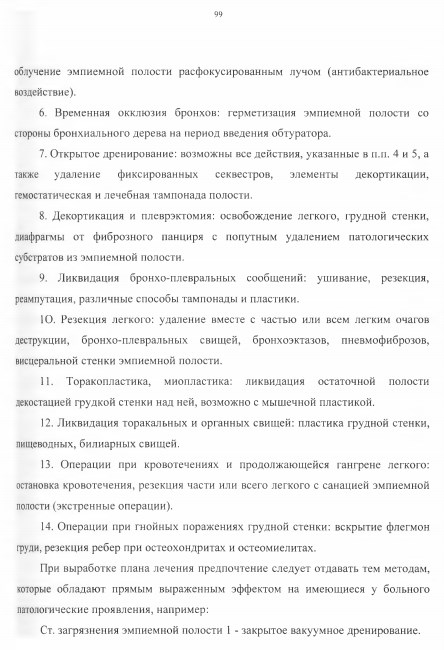 99

облучение эмпиемной полости расфокусированным лучом (антибактериальное воздействие).

6. Временная окклюзия бронхов: герметизация эмпиемной полости со стороны бронхиального дерева на период введения обтуратора.

7. Открытое дренирование: возможны все действия, указанные в п.п. 4 и 5, а также удаление фиксированных секвестров, элементы декортикации, гемостатическая и лечебная тампонада полости.

8. Декортикация и плеврэктомия: освобождение легкого, грудной стенки, диафрагмы от фиброзного панциря с попутным удалением патологических субстратов из эмпиемной полости.

9. Ликвидация бронхо-плевральных сообщений: ушивание, резекция, реампутация, различные способы тампонады и пластики.

1О. Резекция легкого: удаление вместе с частью или всем легким очагов деструкции, бронхо-плевральных свищей, бронхоэктазов, пневмофиброзов, висцеральной стенки эмпиемной полости.

11. Торакопластика, миопластика: ликвидация остаточной полости декостацией грудкой стенки над ней, возможно с мышечной пластикой.

12. Ликвидация торакальных и органных свищей: пластика грудной стенки, пищеводных, билиарных свищей.

13. Операции при кровотечениях и продолжающейся гангрене легкого: остановка кровотечения, резекция части или всего легкого с санацией эмпиемной полости (экстренные операции).

14. Операции при гнойных поражениях грудной стенки: вскрытие флегмон груди, резекция ребер при остеохондритах и остеомиелитах.

При выработке плана лечения предпочтение следует отдавать тем методам, которые обладают прямым выраженным эффектом на имеющиеся у больного патологические проявления, например:

Ст. загрязнения эмпиемной полости 1 - закрытое вакуумное дренирование.